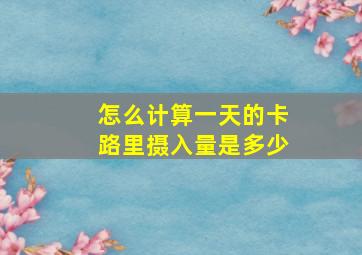 怎么计算一天的卡路里摄入量是多少